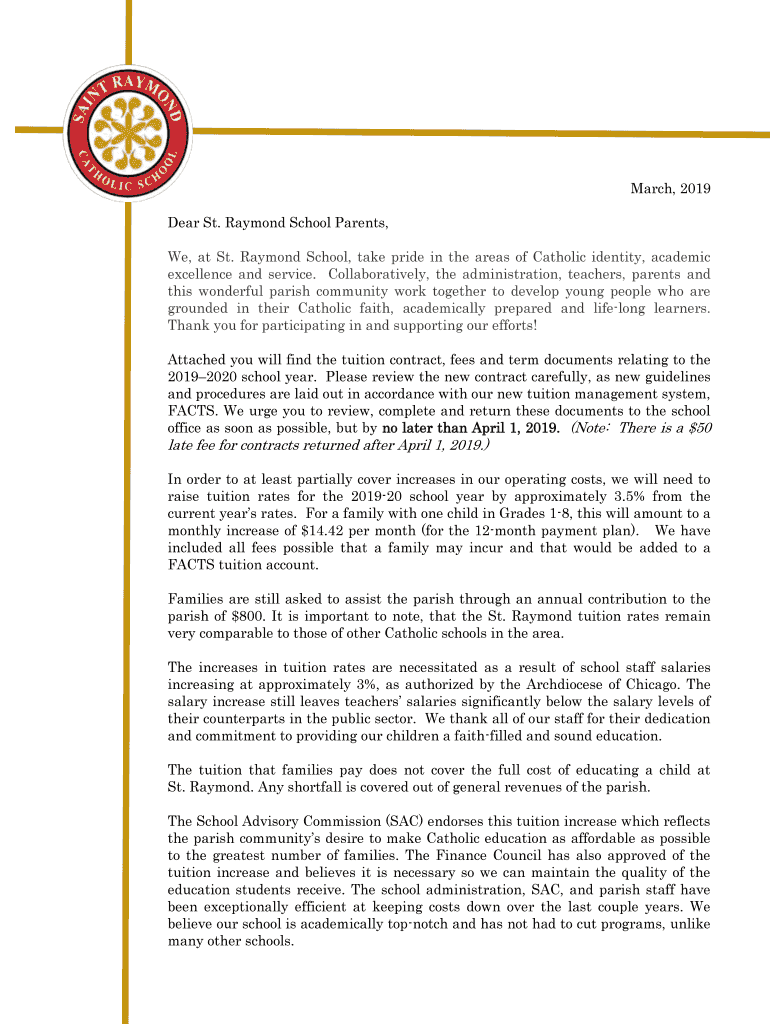 SAINT RAYMOND CATHOLIC SCHOOL

March, 2019

Dear St. Raymond School Parents,

We, at St. Raymond School, take pride in the areas of Catholic identity, academic excellence and service. Collaboratively, the administration, teachers, parents and this wonderful parish community work together to develop young people who are grounded in their Catholic faith, academically prepared and life-long learners. Thank you for participating in and supporting our efforts!

Attached you will find the tuition contract, fees and term documents relating to the 2019–2020 school year. Please review the new contract carefully, as new guidelines and procedures are laid out in accordance with our new tuition management system, FACTS. We urge you to review, complete and return these documents to the school office as soon as possible, but by no later than April 1, 2019. (Note: There is a $50 late fee for contracts returned after April 1, 2019.)

In order to at least partially cover increases in our operating costs, we will need to raise tuition rates for the 2019-20 school year by approximately 3.5% from the current year's rates. For a family with one child in Grades 1-8, this will amount to a monthly increase of $14.42 per month (for the 12-month payment plan). We have included all fees possible that a family may incur and that would be added to a FACTS tuition account.

Families are still asked to assist the parish through an annual contribution to the parish of $800. It is important to note, that the St. Raymond tuition rates remain very comparable to those of other Catholic schools in the area.

The increases in tuition rates are necessitated as a result of school staff salaries increasing at approximately 3%, as authorized by the Archdiocese of Chicago. The salary increase still leaves teachers' salaries significantly below the salary levels of their counterparts in the public sector. We thank all of our staff for their dedication and commitment to providing our children a faith-filled and sound education.

The tuition that families pay does not cover the full cost of educating a child at St. Raymond. Any shortfall is covered out of general revenues of the parish.

The School Advisory Commission (SAC) endorses this tuition increase which reflects the parish community's desire to make Catholic education as affordable as possible to the greatest number of families. The Finance Council has also approved of the tuition increase and believes it is necessary so we can maintain the quality of the education students receive. The school administration, SAC, and parish staff have been exceptionally efficient at keeping costs down over the last couple years. We believe our school is academically top-notch and has not had to cut programs, unlike many other schools.